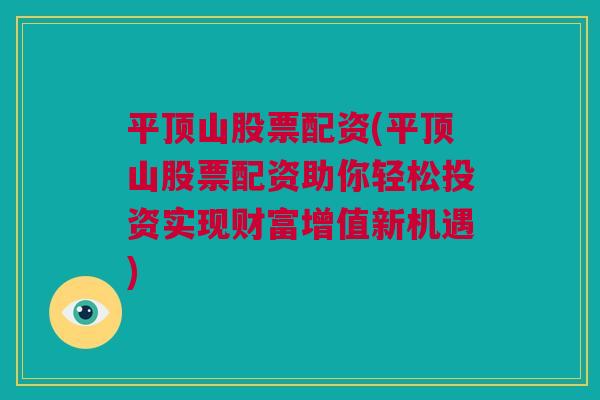 平顶山股票配资(平顶山股票配资助你轻松投资实现财富增值新机遇)